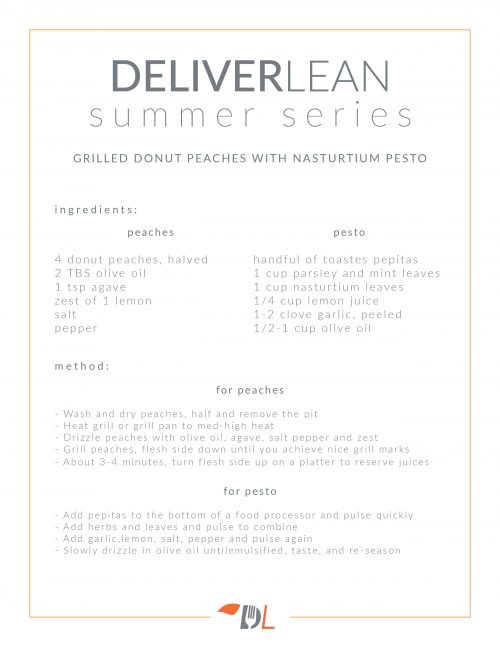 DELIVERLEAN
summer series

GRILLED DONUT PEACHES WITH NASTURTIUM PESTO

ingredients:

peaches

4 donut peaches, halved
2 TBS olive oil
1 tsp agave
zest of 1 lemon
salt
pepper

pesto

handful of toastes pepitas
1 cup parsley and mint leaves
1 cup nasturtium leaves
1/4 cup lemon juice
1-2 clove garlic, peeled
1/2-1 cup olive oil

method:

for peaches

- Wash and dry peaches, half and remove the pit
- Heat grill or grill pan to med-high heat
- Drizzle peaches with olive oil, agave, salt pepper and zest
- Grill peaches, flesh side down until you achieve nice grill marks
- About 3-4 minutes, turn flesh side up on a platter to reserve juices

for pesto

- Add pepitas to the bottom of a food processor and pulse quickly
- Add herbs and leaves and pulse to combine
- Add garlic,lemon, salt, pepper and pulse again
- Slowly drizzle in olive oil untilemulsified, taste, and re-season

DL